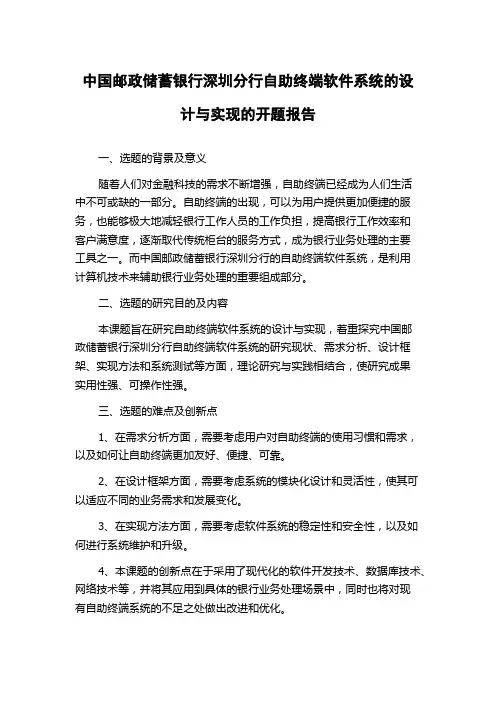 中国邮政储蓄银行深圳分行自助终端软件系统的设计与实现的开题报告

一、选题的背景及意义

随着人们对金融科技的需求不断增强，自助终端已经成为人们生活中不可或缺的一部分。自助终端的出现，可以为用户提供更加便捷的服务，也能够极大地减轻银行工作人员的工作负担，提高银行工作效率和客户满意度，逐渐取代传统柜台的服务方式，成为银行业务处理的主要工具之一。而中国邮政储蓄银行深圳分行的自助终端软件系统，是利用计算机技术来辅助银行业务处理的重要组成部分。

二、选题的研究目的及内容

本课题旨在研究自助终端软件系统的设计与实现，着重探究中国邮政储蓄银行深圳分行自助终端软件系统的研究现状、需求分析、设计框架、实现方法和系统测试等方面，理论研究与实践相结合，使研究成果实用性强、可操作性强。

三、选题的难点及创新点

1、在需求分析方面，需要考虑用户对自助终端的使用习惯和需求，以及如何让自助终端更加友好、便捷、可靠。

2、在设计框架方面，需要考虑系统的模块化设计和灵活性，使其可以适应不同的业务需求和发展变化。

3、在实现方法方面，需要考虑软件系统的稳定性和安全性，以及如何进行系统维护和升级。

4、本课题的创新点在于采用了现代化的软件开发技术、数据库技术、网络技术等，并将其应用到具体的银行业务处理场景中，同时也将对现有自助终端系统的不足之处做出改进和优化。